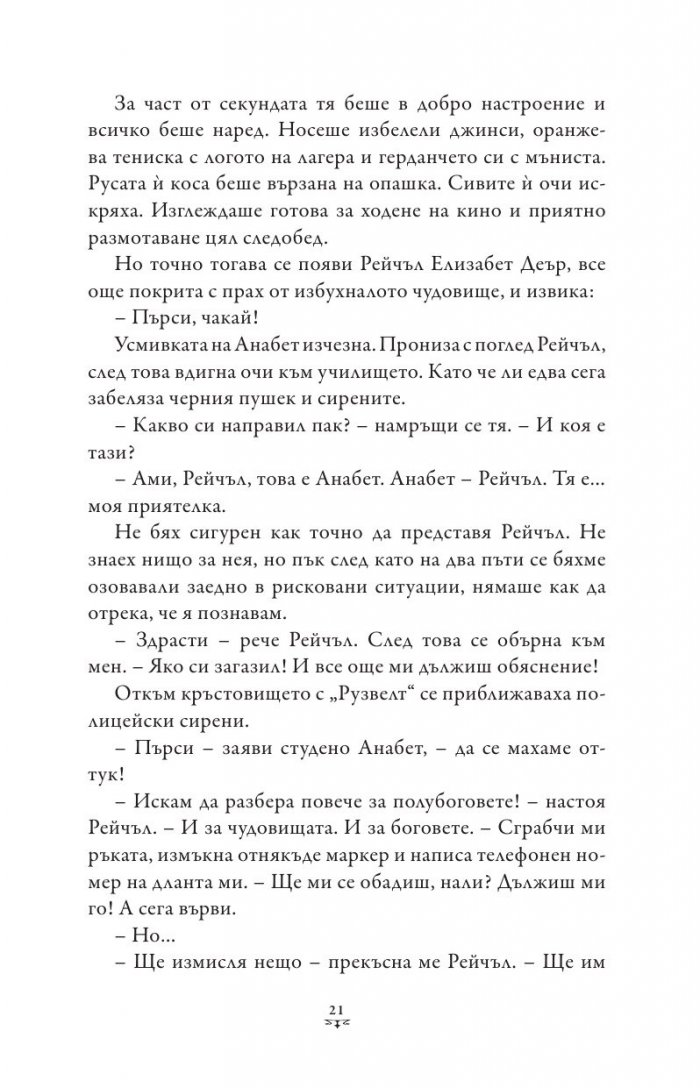 За част от секундата тя беше в добро настроение и всичко беше наред. Носеше избелели джинси, оранжева тениска с логото на лагера и герданчето си с мъниста. Русата ѝ коса беше вързана на опашка. Сивите ѝ очи искряха. Изглеждаше готова за ходене на кино и приятно размотаване цял следобед.

Но точно тогава се появи Рейчъл Елизабет Деър, все още покрита с прах от избухналото чудовище, и извика:

– Пърси, чакай!

Усмивката на Анабет изчезна. Прониза с поглед Рейчъл, след това вдигна очи към училището. Като че ли едва сега забеляза черния пушек и сирените.

– Какво си направил пак? – намръщи се тя. – И коя е тази?

– Ами, Рейчъл, това е Анабет. Анабет – Рейчъл. Тя е... моя приятелка.

Не бях сигурен как точно да представя Рейчъл. Не знаех нищо за нея, но пък след като на два пъти се бяхме озовавали заедно в рисковани ситуации, нямаше как да отрека, че я познавам.

– Здрасти – рече Рейчъл. След това се обърна към мен. – Яко си загазил! И все още ми дължиш обяснение!

Откъм кръстовището с „Рузвелт“ се приближаваха полицейски сирени.

– Пърси – заяви студено Анабет, – да се махаме оттук!

– Искам да разбера повече за полубоговете! – настоя Рейчъл. – И за чудовищата. И за боговете. – Сграбчи ми ръката, измъкна отнякъде маркер и написа телефонен номер на дланта ми. – Ще ми се обадиш, нали? Дължиш ми го! А сега върви.

– Но...

– Ще измисля нещо – прекъсна ме Рейчъл. – Ще им

21